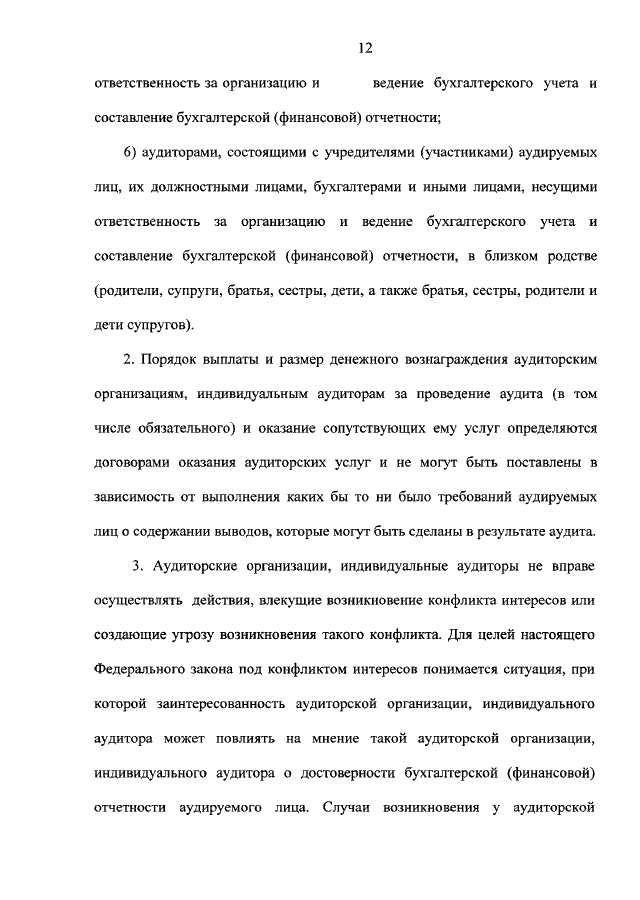 12

ответственность за организацию и ведение бухгалтерского учета и составление бухгалтерской (финансовой) отчетности;

6) аудиторами, состоящими с учредителями (участниками) аудируемых лиц, их должностными лицами, бухгалтерами и иными лицами, несущими ответственность за организацию и ведение бухгалтерского учета и составление бухгалтерской (финансовой) отчетности, в близком родстве (родители, супруги, братья, сестры, дети, а также братья, сестры, родители и дети супругов).

2. Порядок выплаты и размер денежного вознаграждения аудиторским организациям, индивидуальным аудиторам за проведение аудита (в том числе обязательного) и оказание сопутствующих ему услуг определяются договорами оказания аудиторских услуг и не могут быть поставлены в зависимость от выполнения каких бы то ни было требований аудируемых лиц о содержании выводов, которые могут быть сделаны в результате аудита.

3. Аудиторские организации, индивидуальные аудиторы не вправе осуществлять действия, влекущие возникновение конфликта интересов или создающие угрозу возникновения такого конфликта. Для целей настоящего Федерального закона под конфликтом интересов понимается ситуация, при которой заинтересованность аудиторской организации, индивидуального аудитора может повлиять на мнение такой аудиторской организации, индивидуального аудитора о достоверности бухгалтерской (финансовой) отчетности аудируемого лица. Случаи возникновения у аудиторской